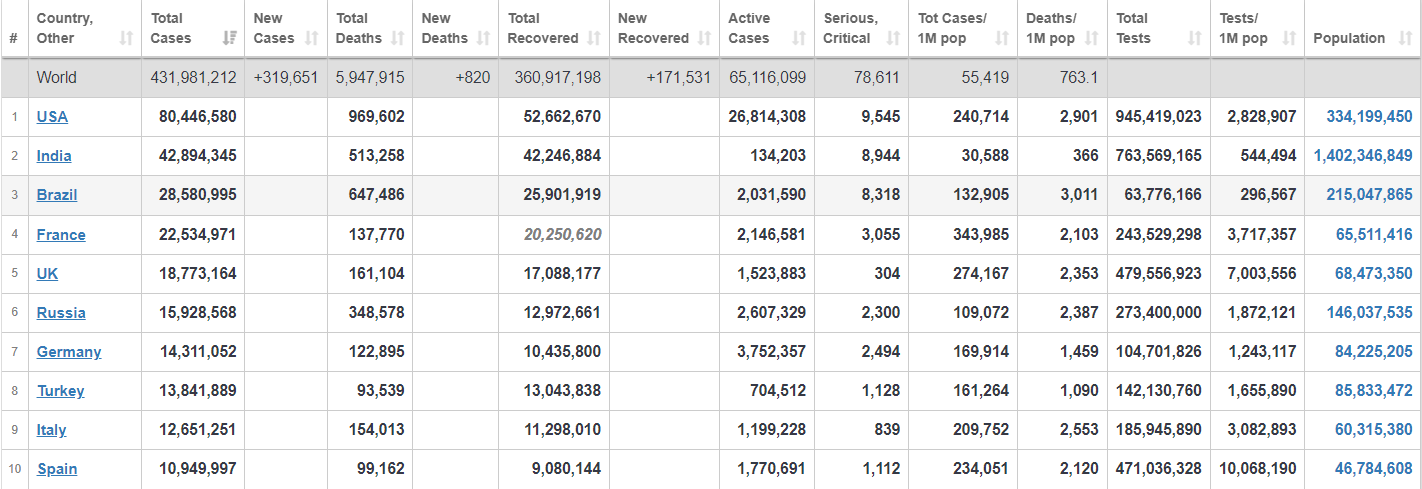 | # | Country, Other | Total Cases | New Cases | Total Deaths | New Deaths | Total Recovered | New Recovered | Active Cases | Serious, Critical | Tot Cases/ 1M pop | Deaths/ 1M pop | Total Tests | Tests/ 1M pop | Population |
|---|---|---|---|---|---|---|---|---|---|---|---|---|---|---|
| | World | 431,981,212 | +319,651 | 5,947,915 | +820 | 360,917,198 | +171,531 | 65,116,099 | 78,611 | 55,419 | 763.1 | | | |
| 1 | USA | 80,446,580 | | 969,602 | | 52,662,670 | | 26,814,308 | 9,545 | 240,714 | 2,901 | 945,419,023 | 2,828,907 | 334,199,450 |
| 2 | India | 42,894,345 | | 513,258 | | 42,246,884 | | 134,203 | 8,944 | 30,588 | 366 | 763,569,165 | 544,494 | 1,402,346,849 |
| 3 | Brazil | 28,580,995 | | 647,486 | | 25,901,919 | | 2,031,590 | 8,318 | 132,905 | 3,011 | 63,776,166 | 296,567 | 215,047,865 |
| 4 | France | 22,534,971 | | 137,770 | | 20,250,620 | | 2,146,581 | 3,055 | 343,985 | 2,103 | 243,529,298 | 3,717,357 | 65,511,416 |
| 5 | UK | 18,773,164 | | 161,104 | | 17,088,177 | | 1,523,883 | 304 | 274,167 | 2,353 | 479,556,923 | 7,003,556 | 68,473,350 |
| 6 | Russia | 15,928,568 | | 348,578 | | 12,972,661 | | 2,607,329 | 2,300 | 109,072 | 2,387 | 273,400,000 | 1,872,121 | 146,037,535 |
| 7 | Germany | 14,311,052 | | 122,895 | | 10,435,800 | | 3,752,357 | 2,494 | 169,914 | 1,459 | 104,701,826 | 1,243,117 | 84,225,205 |
| 8 | Turkey | 13,841,889 | | 93,539 | | 13,043,838 | | 704,512 | 1,128 | 161,264 | 1,090 | 142,130,760 | 1,655,890 | 85,833,472 |
| 9 | Italy | 12,651,251 | | 154,013 | | 11,298,010 | | 1,199,228 | 839 | 209,752 | 2,553 | 185,945,890 | 3,082,893 | 60,315,380 |
| 10 | Spain | 10,949,997 | | 99,162 | | 9,080,144 | | 1,770,691 | 1,112 | 234,051 | 2,120 | 471,036,328 | 10,068,190 | 46,784,608 |